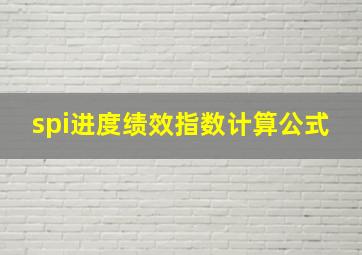 spi进度绩效指数计算公式